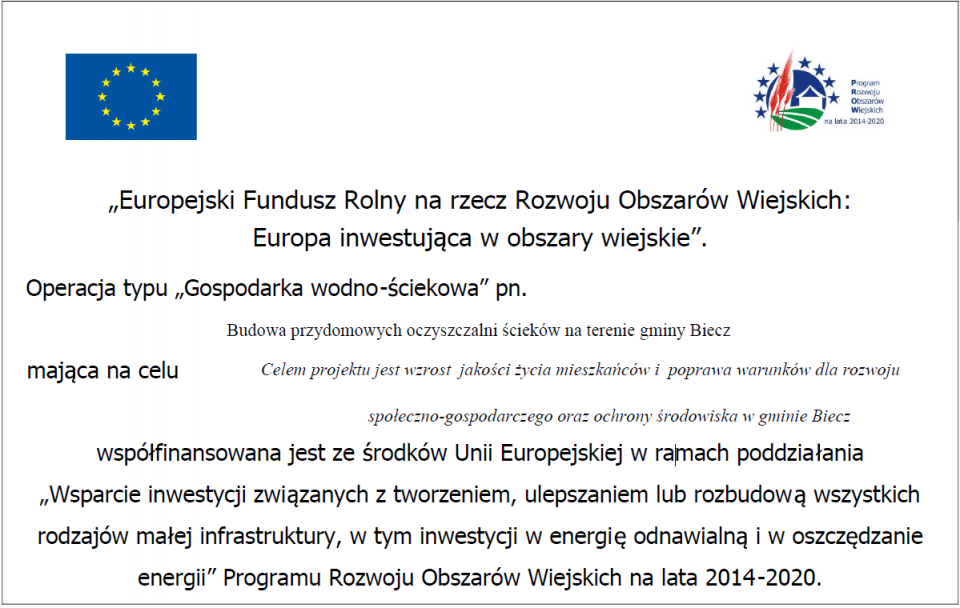 Program
Rozwoju
Obszarów
Wiejskich
na lata 2014-2020

„Europejski Fundusz Rolny na rzecz Rozwoju Obszarów Wiejskich: Europa inwestująca w obszary wiejskie”.

Operacja typu „Gospodarka wodno-ściekowa” pn.

Budowa przydomowych oczyszczalni ścieków na terenie gminy Biecz

mająca na celu Celem projektu jest wzrost jakości życia mieszkańców i poprawa warunków dla rozwoju społeczno-gospodarczego oraz ochrony środowiska w gminie Biecz

współfinansowana jest ze środków Unii Europejskiej w ramach poddziałania „Wsparcie inwestycji związanych z tworzeniem, ulepszaniem lub rozbudową wszystkich rodzajów małej infrastruktury, w tym inwestycji w energię odnawialną i w oszczędzanie energii” Programu Rozwoju Obszarów Wiejskich na lata 2014-2020.